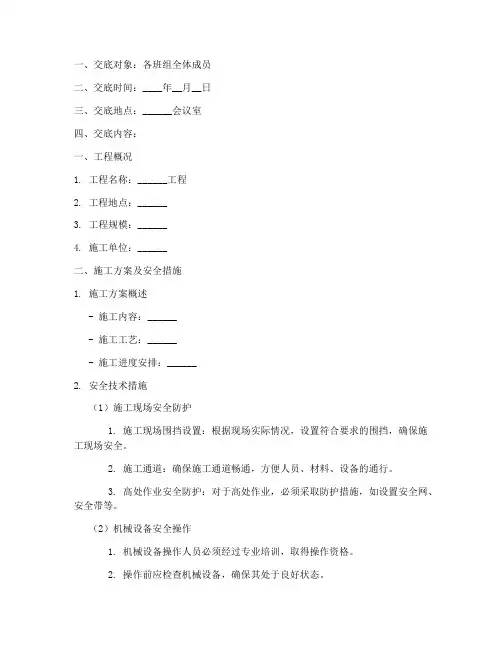 一、交底对象：各班组全体成员

二、交底时间：____年__月__日

三、交底地点：______会议室

四、交底内容：

一、工程概况

1. 工程名称：______工程

2. 工程地点：______

3. 工程规模：______

4. 施工单位：______

二、施工方案及安全措施

1. 施工方案概述

- 施工内容：______

- 施工工艺：______

- 施工进度安排：______

2. 安全技术措施

（1）施工现场安全防护

1. 施工现场围挡设置：根据现场实际情况，设置符合要求的围挡，确保施工现场安全。

2. 施工通道：确保施工通道畅通，方便人员、材料、设备的通行。

3. 高处作业安全防护：对于高处作业，必须采取防护措施，如设置安全网、安全带等。

（2）机械设备安全操作

1. 机械设备操作人员必须经过专业培训，取得操作资格。

2. 操作前应检查机械设备，确保其处于良好状态。